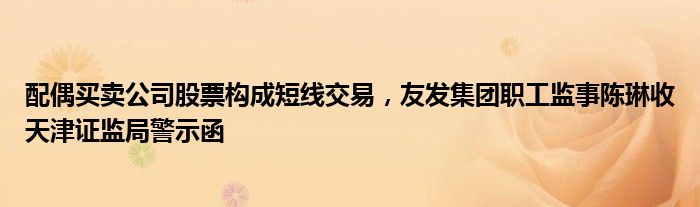 配偶买卖公司股票构成短线交易，友发集团职工监事陈琳收天津证监局警示函